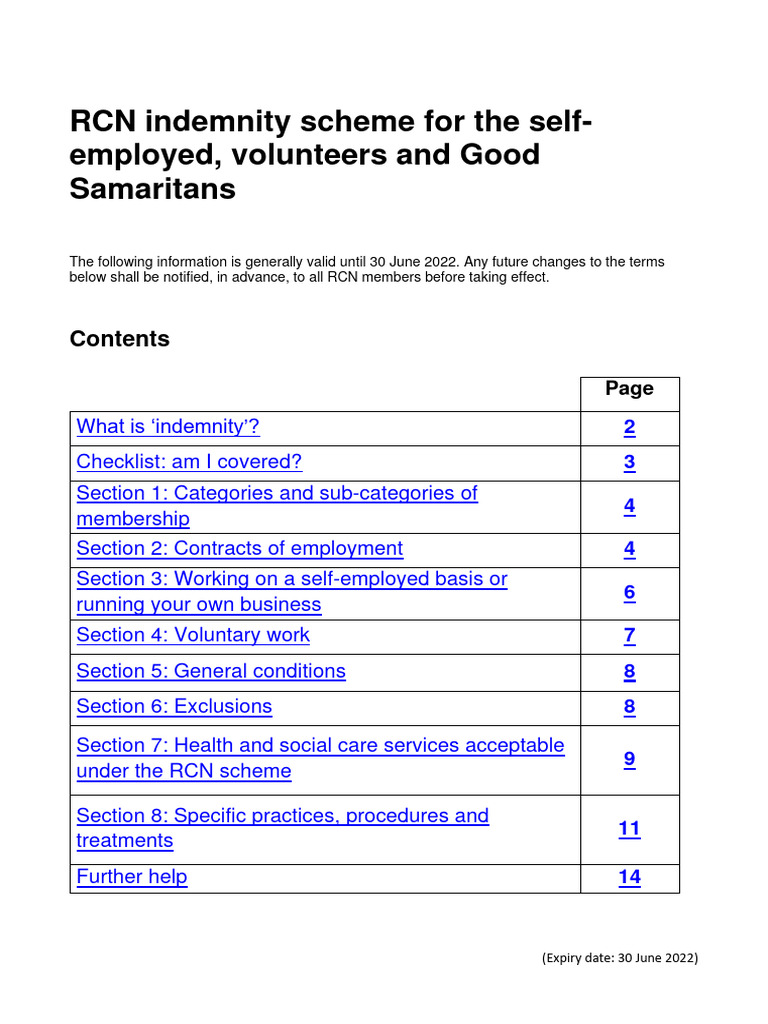 RCN indemnity scheme for the self-employed, volunteers and Good Samaritans

The following information is generally valid until 30 June 2022. Any future changes to the terms below shall be notified, in advance, to all RCN members before taking effect.

Contents

| | Page |
|---|---|
| What is ‘indemnity’? | 2 |
| Checklist: am I covered? | 3 |
| Section 1: Categories and sub-categories of membership | 4 |
| Section 2: Contracts of employment | 4 |
| Section 3: Working on a self-employed basis or running your own business | 6 |
| Section 4: Voluntary work | 7 |
| Section 5: General conditions | 8 |
| Section 6: Exclusions | 8 |
| Section 7: Health and social care services acceptable under the RCN scheme | 9 |
| Section 8: Specific practices, procedures and treatments | 11 |
| Further help | 14 |

(Expiry date: 30 June 2022)